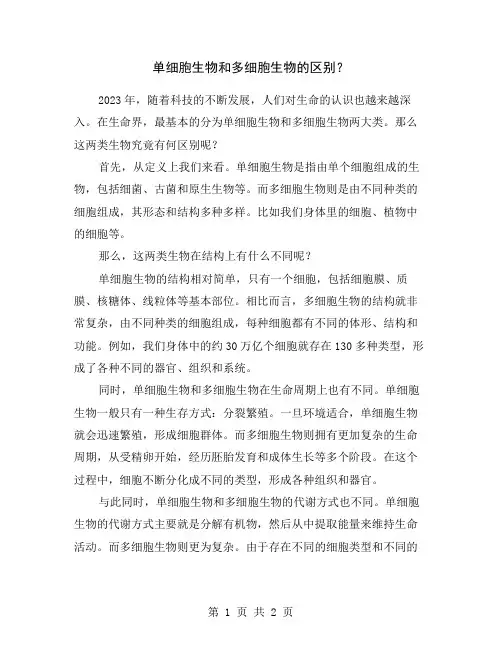 单细胞生物和多细胞生物的区别？

2023年，随着科技的不断发展，人们对生命的认识也越来越深入。在生命界，最基本的分为单细胞生物和多细胞生物两大类。那么这两类生物究竟有何区别呢？

首先，从定义上我们来看。单细胞生物是指由单个细胞组成的生物，包括细菌、古菌和原生生物等。而多细胞生物则是由不同种类的细胞组成，其形态和结构多种多样。比如我们身体里的细胞、植物中的细胞等。

那么，这两类生物在结构上有什么不同呢？

单细胞生物的结构相对简单，只有一个细胞，包括细胞膜、质膜、核糖体、线粒体等基本部位。相比而言，多细胞生物的结构就非常复杂，由不同种类的细胞组成，每种细胞都有不同的体形、结构和功能。例如，我们身体中的约30万亿个细胞就存在130多种类型，形成了各种不同的器官、组织和系统。

同时，单细胞生物和多细胞生物在生命周期上也有不同。单细胞生物一般只有一种生存方式：分裂繁殖。一旦环境适合，单细胞生物就会迅速繁殖，形成细胞群体。而多细胞生物则拥有更加复杂的生命周期，从受精卵开始，经历胚胎发育和成体生长等多个阶段。在这个过程中，细胞不断分化成不同的类型，形成各种组织和器官。

与此同时，单细胞生物和多细胞生物的代谢方式也不同。单细胞生物的代谢方式主要就是分解有机物，然后从中提取能量来维持生命活动。而多细胞生物则更为复杂。由于存在不同的细胞类型和不同的

第 1 页 共 2 页